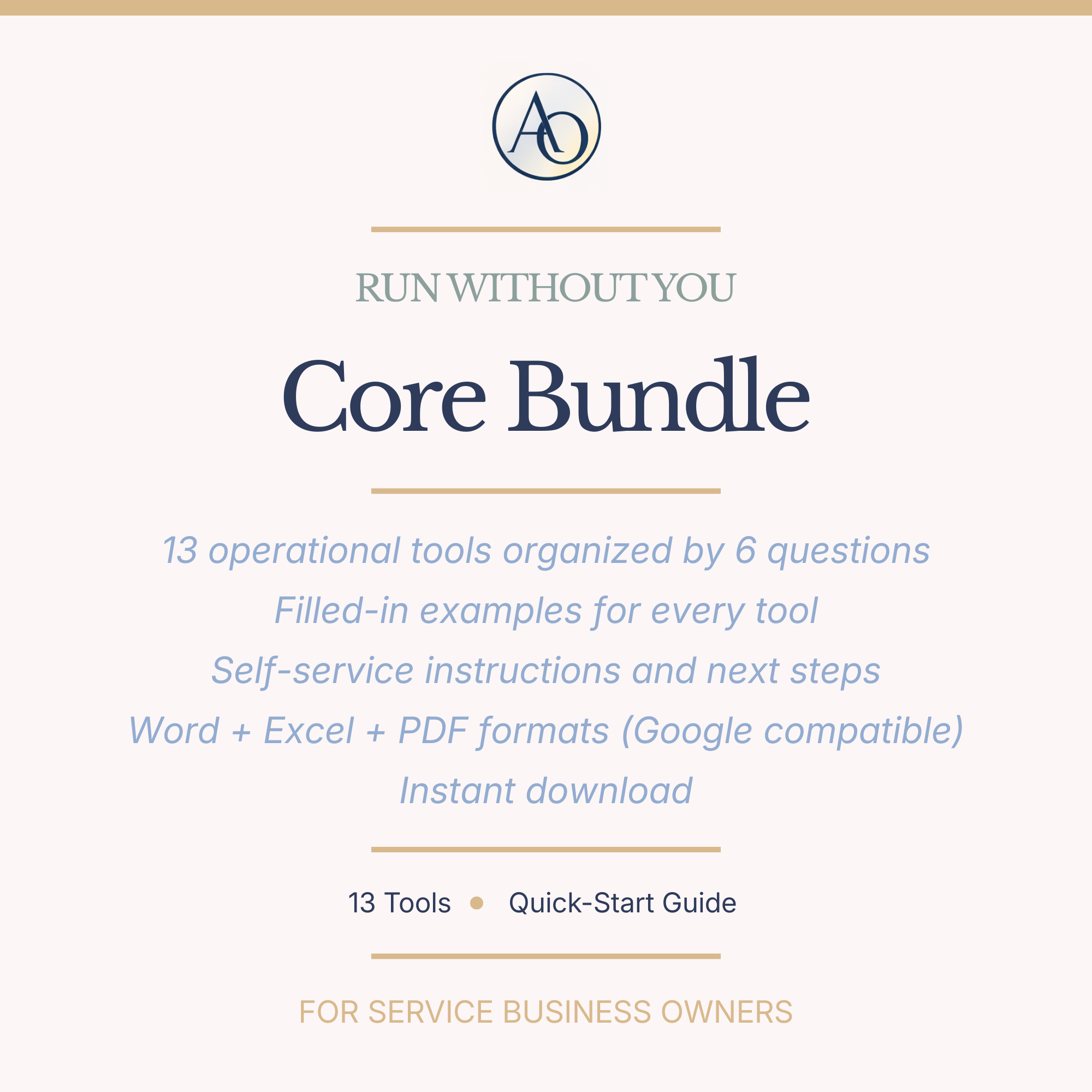 AO

RUN WITHOUT YOU

Core Bundle

13 operational tools organized by 6 questions
Filled-in examples for every tool
Self-service instructions and next steps
Word + Excel + PDF formats (Google compatible)
Instant download

13 Tools • Quick-Start Guide

FOR SERVICE BUSINESS OWNERS